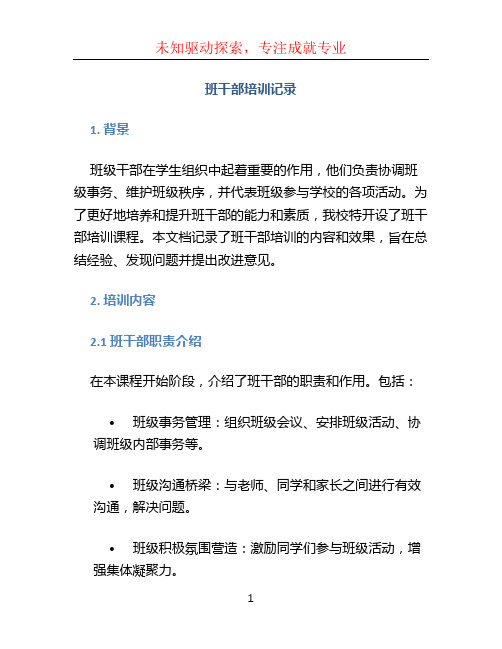 未知驱动探索，专注成就专业

班干部培训记录

1. 背景

班级干部在学生组织中起着重要的作用，他们负责协调班级事务、维护班级秩序，并代表班级参与学校的各项活动。为了更好地培养和提升班干部的能力和素质，我校特开设了班干部培训课程。本文档记录了班干部培训的内容和效果，旨在总结经验、发现问题并提出改进意见。

2. 培训内容

2.1 班干部职责介绍

在本课程开始阶段，介绍了班干部的职责和作用。包括：

• 班级事务管理：组织班级会议、安排班级活动、协调班级内部事务等。

• 班级沟通桥梁：与老师、同学和家长之间进行有效沟通，解决问题。

• 班级积极氛围营造：激励同学们参与班级活动，增强集体凝聚力。

1